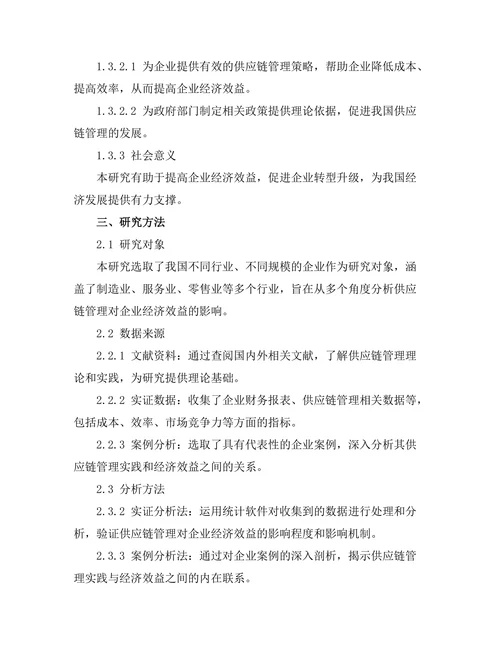 1.3.2.1 为企业提供有效的供应链管理策略，帮助企业降低成本、提高效率，从而提高企业经济效益。

1.3.2.2 为政府部门制定相关政策提供理论依据，促进我国供应链管理的发展。

1.3.3 社会意义

本研究有助于提高企业经济效益，促进企业转型升级，为我国经济发展提供有力支撑。

三、研究方法

2.1 研究对象

本研究选取了我国不同行业、不同规模的企业作为研究对象，涵盖了制造业、服务业、零售业等多个行业，旨在从多个角度分析供应链管理对企业经济效益的影响。

2.2 数据来源

2.2.1 文献资料：通过查阅国内外相关文献，了解供应链管理理论和实践，为研究提供理论基础。

2.2.2 实证数据：收集了企业财务报表、供应链管理相关数据等，包括成本、效率、市场竞争力等方面的指标。

2.2.3 案例分析：选取了具有代表性的企业案例，深入分析其供应链管理实践和经济效益之间的关系。

2.3 分析方法

2.3.2 实证分析法：运用统计软件对收集到的数据进行处理和分析，验证供应链管理对企业经济效益的影响程度和影响机制。

2.3.3 案例分析法：通过对企业案例的深入剖析，揭示供应链管理实践与经济效益之间的内在联系。